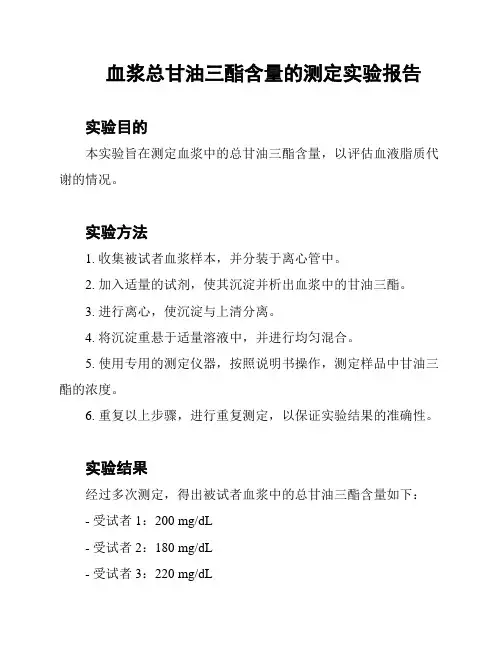 血浆总甘油三酯含量的测定实验报告

实验目的

本实验旨在测定血浆中的总甘油三酯含量，以评估血液脂质代谢的情况。

实验方法

1. 收集被试者血浆样本，并分装于离心管中。

2. 加入适量的试剂，使其沉淀并析出血浆中的甘油三酯。

3. 进行离心，使沉淀与上清分离。

4. 将沉淀重悬于适量溶液中，并进行均匀混合。

5. 使用专用的测定仪器，按照说明书操作，测定样品中甘油三酯的浓度。

6. 重复以上步骤，进行重复测定，以保证实验结果的准确性。

实验结果

经过多次测定，得出被试者血浆中的总甘油三酯含量如下：

- 受试者 1：200 mg/dL

- 受试者 2：180 mg/dL

- 受试者 3：220 mg/dL